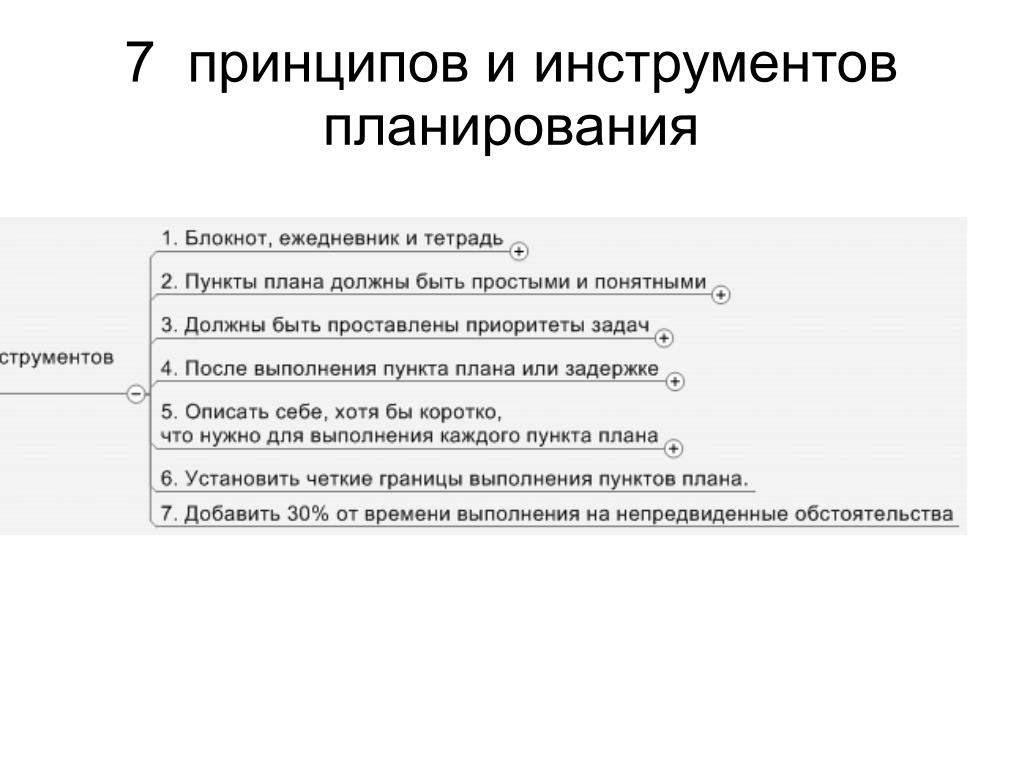 7 принципов и инструментов планирования

струментов

1. Блокнот, ежедневник и тетрадь

2. Пункты плана должны быть простыми и понятными

3. Должны быть проставлены приоритеты задач

4. После выполнения пункта плана или задержке

5. Описать себе, хотя бы коротко, что нужно для выполнения каждого пункта плана

6. Установить четкие границы выполнения пунктов плана.

7. Добавить 30% от времени выполнения на непредвиденные обстоятельства